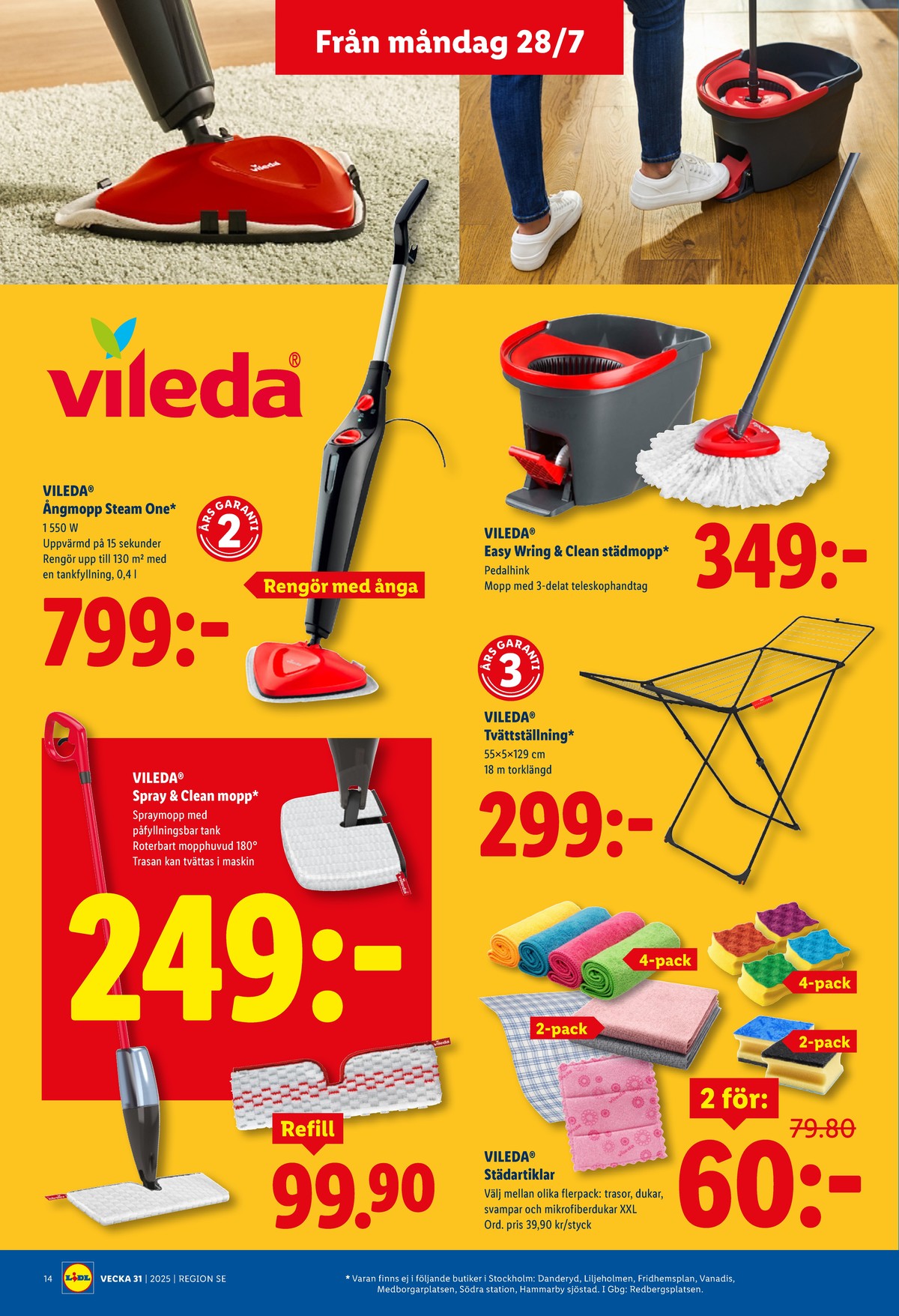 Från måndag 28/7

vileda®

VILEDA®
Ångmopp Steam One*
1 550 W
Uppvärmd på 15 sekunder
Rengör upp till 130 m² med en tankfyllning, 0,4 l

ÅRS GARANTI 2

Rengör med ånga

799:-

VILEDA®
Easy Wring & Clean städmopp*
Pedalhink
Mopp med 3-delat teleskophandtag

349:-

ÅRS GARANTI 3

VILEDA®
Tvättställning*
55×5×129 cm
18 m torklängd

299:-

VILEDA®
Spray & Clean mopp*
Spraymopp med påfyllningsbar tank
Roterbart mopphuvud 180°
Trasan kan tvättas i maskin

249:-

Refill
99.90

4-pack
4-pack
2-pack
2-pack

2 för:
79.80
60:-

VILEDA®
Städartiklar
Välj mellan olika flerpack: trasor, dukar, svampar och mikrofiberdukar XXL
Ord. pris 39,90 kr/styck

14 LIDL VECKA 31 | 2025 | REGION SE

* Varan finns ej i följande butiker i Stockholm: Danderyd, Liljeholmen, Fridhemsplan, Vanadis, Medborgarplatsen, Södra station, Hammarby sjöstad. I Gbg: Redbergsplatsen.